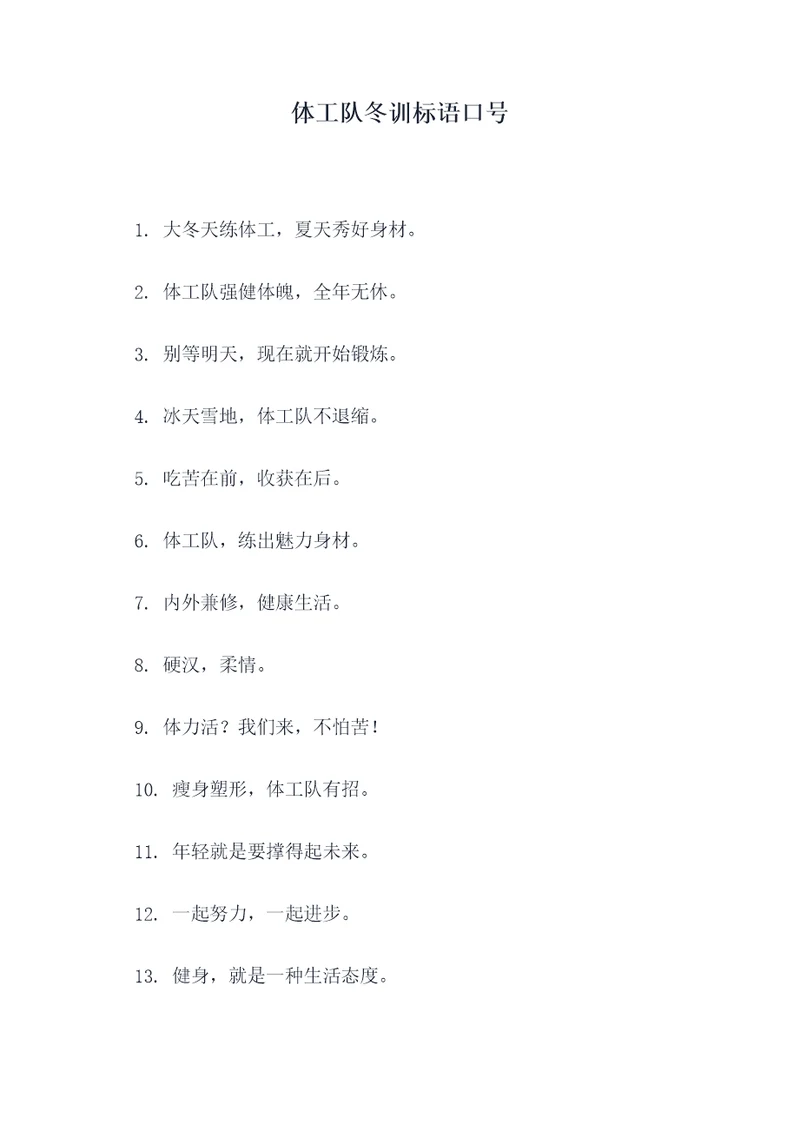 体工队冬训标语口号

1. 大冬天练体工，夏天秀好身材。

2. 体工队强健体魄，全年无休。

3. 别等明天，现在就开始锻炼。

4. 冰天雪地，体工队不退缩。

5. 吃苦在前，收获在后。

6. 体工队，练出魅力身材。

7. 内外兼修，健康生活。

8. 硬汉，柔情。

9. 体力活？我们来，不怕苦！

10. 瘦身塑形，体工队有招。

11. 年轻就是要撑得起未来。

12. 一起努力，一起进步。

13. 健身，就是一种生活态度。